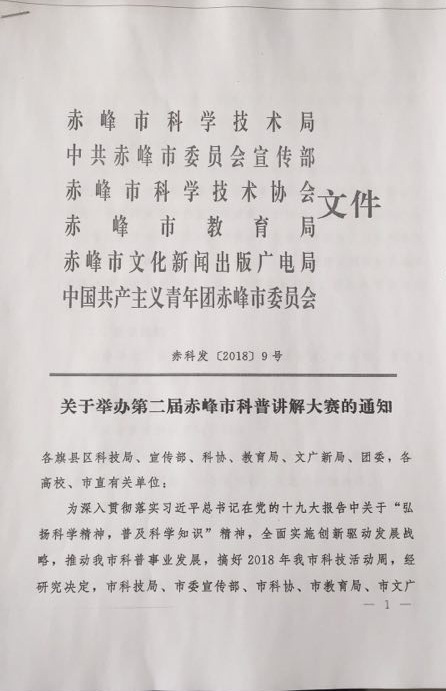 赤峰市科学技术局
中共赤峰市委员会宣传部
赤峰市科学技术协会
赤峰市教育局
赤峰市文化新闻出版广电局
中国共产主义青年团赤峰市委员会

文件

赤科发〔2018〕9号

关于举办第二届赤峰市科普讲解大赛的通知

各旗县区科技局、宣传部、科协、教育局、文广新局、团委，各高校、市直有关单位：

为深入贯彻落实习近平总书记在党的十九大报告中关于“弘扬科学精神，普及科学知识”精神，全面实施创新驱动发展战略，推动我市科普事业发展，搞好2018年我市科技活动周，经研究决定，市科技局、市委宣传部、市科协、市教育局、市文广

— 1 —